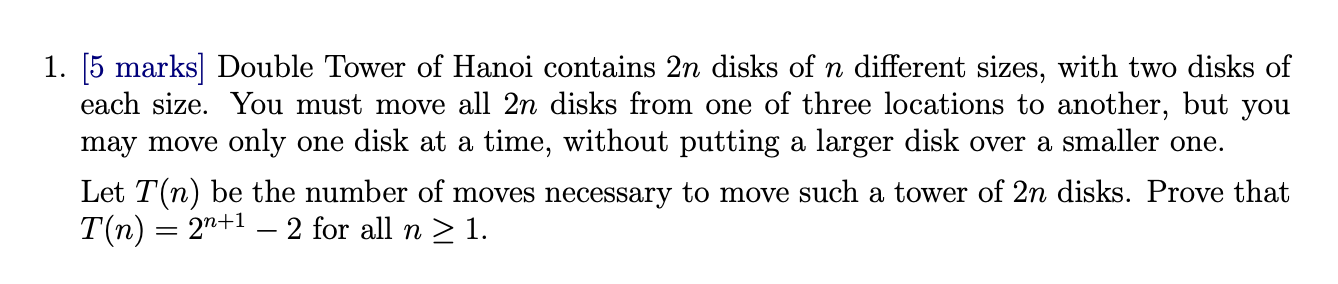 1. [5 marks] Double Tower of Hanoi contains $2n$ disks of $n$ different sizes, with two disks of each size. You must move all $2n$ disks from one of three locations to another, but you may move only one disk at a time, without putting a larger disk over a smaller one.

Let $T(n)$ be the number of moves necessary to move such a tower of $2n$ disks. Prove that $T(n) = 2^{n+1} - 2$ for all $n \geq 1$.